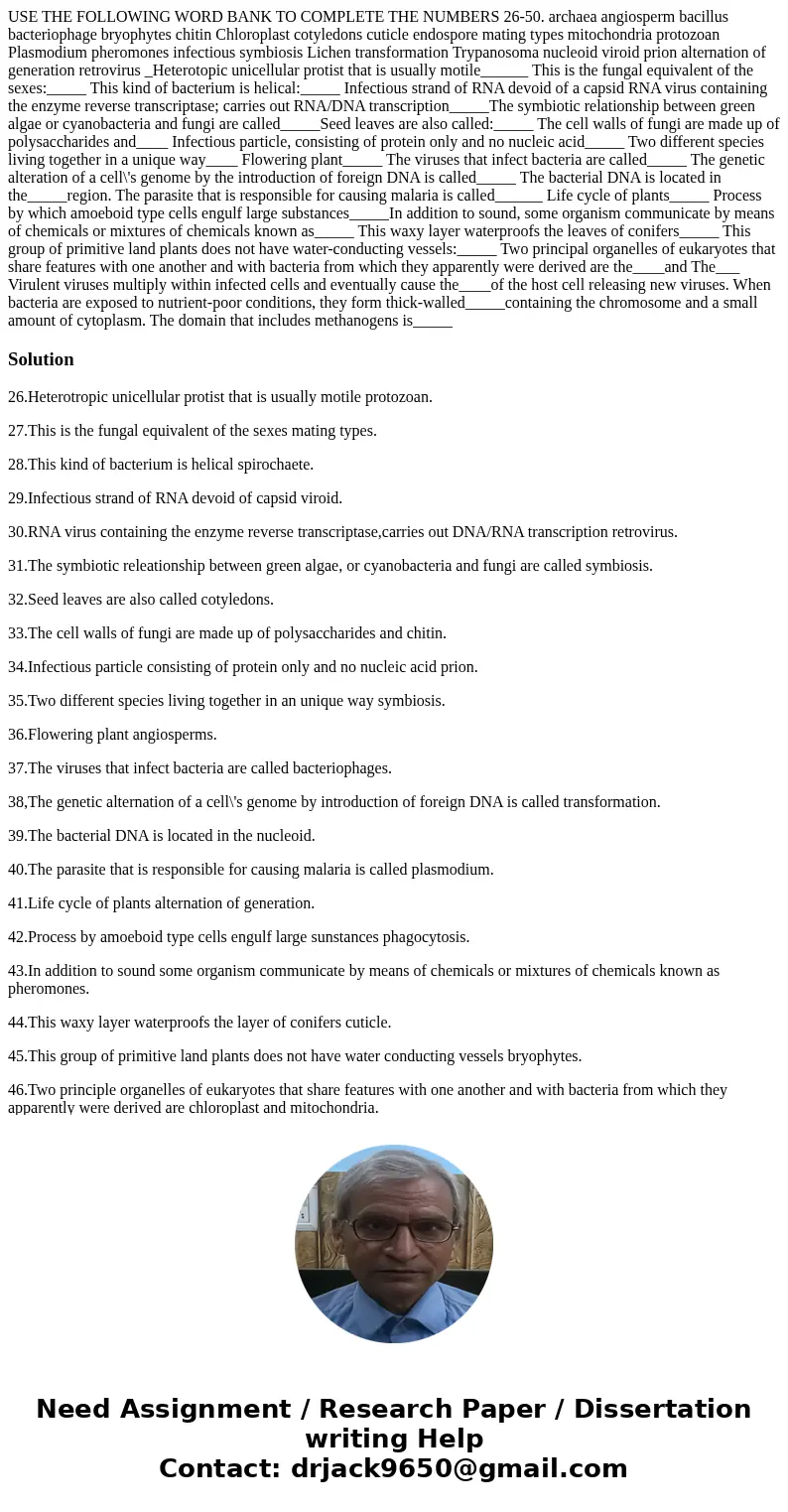 USE THE FOLLOWING WORD BANK TO COMPLETE THE NUMBERS 26-50. archaea angiosperm bacillus bacteriophage bryophytes chitin Chloroplast cotyledons cuticle endospore mating types mitochondria protozoan Plasmodium pheromones infectious symbiosis Lichen transformation Trypanosoma nucleoid viroid prion alternation of generation retrovirus _Heterotopic unicellular protist that is usually motile______ This is the fungal equivalent of the sexes:_____ This kind of bacterium is helical:_____ Infectious strand of RNA devoid of a capsid RNA virus containing the enzyme reverse transcriptase; carries out RNA/DNA transcription_____The symbiotic relationship between green algae or cyanobacteria and fungi are called_____Seed leaves are also called:_____ The cell walls of fungi are made up of polysaccharides and____ Infectious particle, consisting of protein only and no nucleic acid_____ Two different species living together in a unique way____ Flowering plant_____ The viruses that infect bacteria are called_____ The genetic alteration of a cell\'s genome by the introduction of foreign DNA is called_____ The bacterial DNA is located in the_____region. The parasite that is responsible for causing malaria is called______ Life cycle of plants_____ Process by which amoeboid type cells engulf large substances_____In addition to sound, some organism communicate by means of chemicals or mixtures of chemicals known as_____ This waxy layer waterproofs the leaves of conifers_____ This group of primitive land plants does not have water-conducting vessels:_____ Two principal organelles of eukaryotes that share features with one another and with bacteria from which they apparently were derived are the____and The___ Virulent viruses multiply within infected cells and eventually cause the____of the host cell releasing new viruses. When bacteria are exposed to nutrient-poor conditions, they form thick-walled_____containing the chromosome and a small amount of cytoplasm. The domain that includes methanogens is_____

Solution

26.Heterotropic unicellular protist that is usually motile protozoan.

27.This is the fungal equivalent of the sexes mating types.

28.This kind of bacterium is helical spirochaete.

29.Infectious strand of RNA devoid of capsid viroid.

30.RNA virus containing the enzyme reverse transcriptase,carries out DNA/RNA transcription retrovirus.

31.The symbiotic releationship between green algae, or cyanobacteria and fungi are called symbiosis.

32.Seed leaves are also called cotyledons.

33.The cell walls of fungi are made up of polysaccharides and chitin.

34.Infectious particle consisting of protein only and no nucleic acid prion.

35.Two different species living together in an unique way symbiosis.

36.Flowering plant angiosperms.

37.The viruses that infect bacteria are called bacteriophages.

38,The genetic alternation of a cell\'s genome by introduction of foreign DNA is called transformation.

39.The bacterial DNA is located in the nucleoid.

40.The parasite that is responsible for causing malaria is called plasmodium.

41.Life cycle of plants alternation of generation.

42.Process by amoeboid type cells engulf large sunstances phagocytosis.

43.In addition to sound some organism communicate by means of chemicals or mixtures of chemicals known as pheromones.

44.This waxy layer waterproofs the layer of conifers cuticle.

45.This group of primitive land plants does not have water conducting vessels bryophytes.

46.Two principle organelles of eukaryotes that share features with one another and with bacteria from which they apparently were derived are chloroplast and mitochondria.

Need Assignment / Research Paper / Dissertation writing Help
Contact: drjack9650@gmail.com